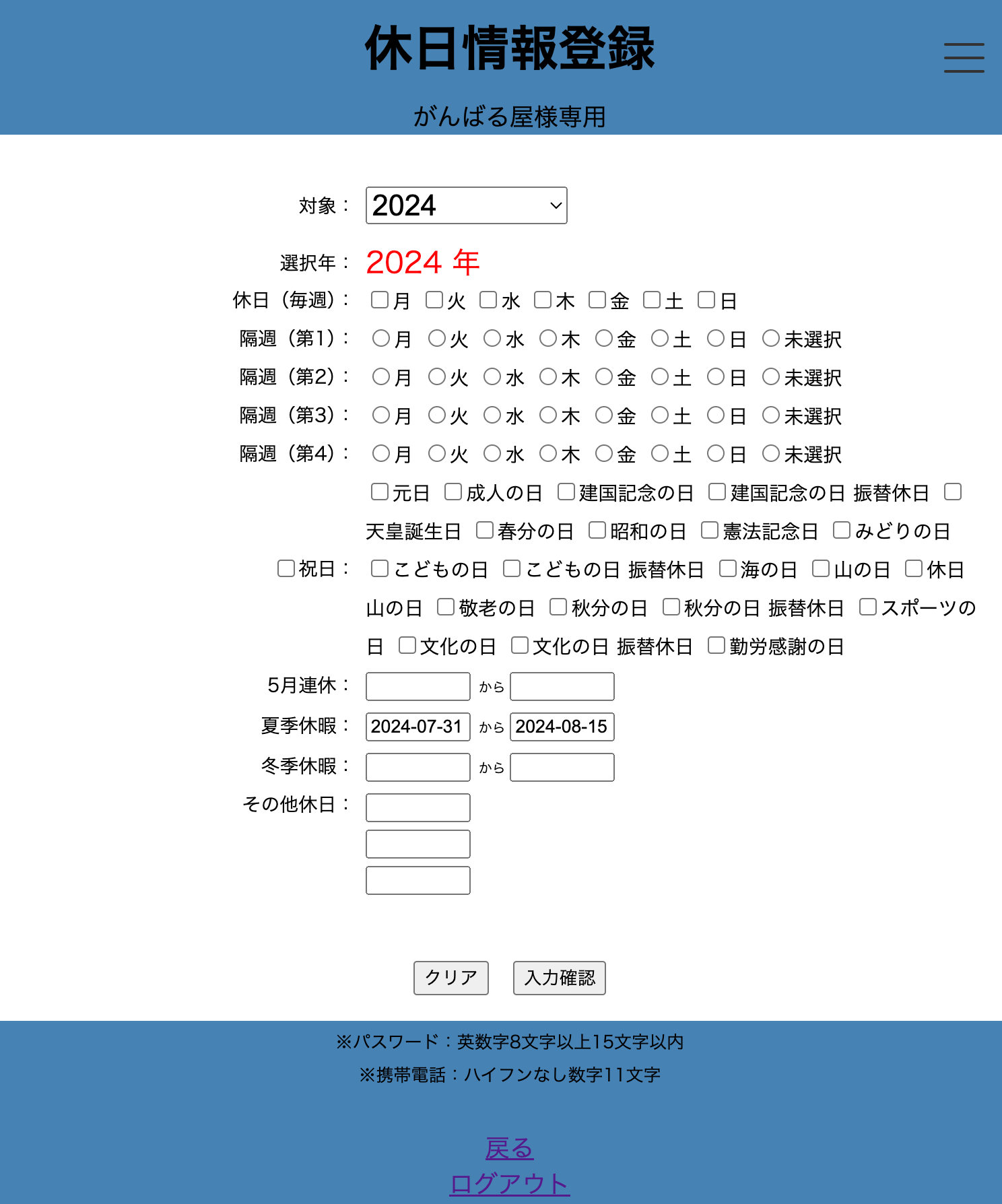 休日情報登録

がんばる屋様専用

対象： 2024

選択年： 2024 年

休日（毎週）： 月 火 水 木 金 土 日

隔週（第1）： 月 火 水 木 金 土 日 未選択

隔週（第2）： 月 火 水 木 金 土 日 未選択

隔週（第3）： 月 火 水 木 金 土 日 未選択

隔週（第4）： 月 火 水 木 金 土 日 未選択

祝日： 元日 成人の日 建国記念の日 建国記念の日 振替休日 天皇誕生日 春分の日 昭和の日 憲法記念日 みどりの日 こどもの日 こどもの日 振替休日 海の日 山の日 休日 山の日 敬老の日 秋分の日 秋分の日 振替休日 スポーツの日 文化の日 文化の日 振替休日 勤労感謝の日

5月連休： から

夏季休暇： 2024-07-31 から 2024-08-15

冬季休暇： から

その他休日：

クリア 入力確認

※パスワード：英数字8文字以上15文字以内

※携帯電話：ハイフンなし数字11文字

戻る

ログアウト